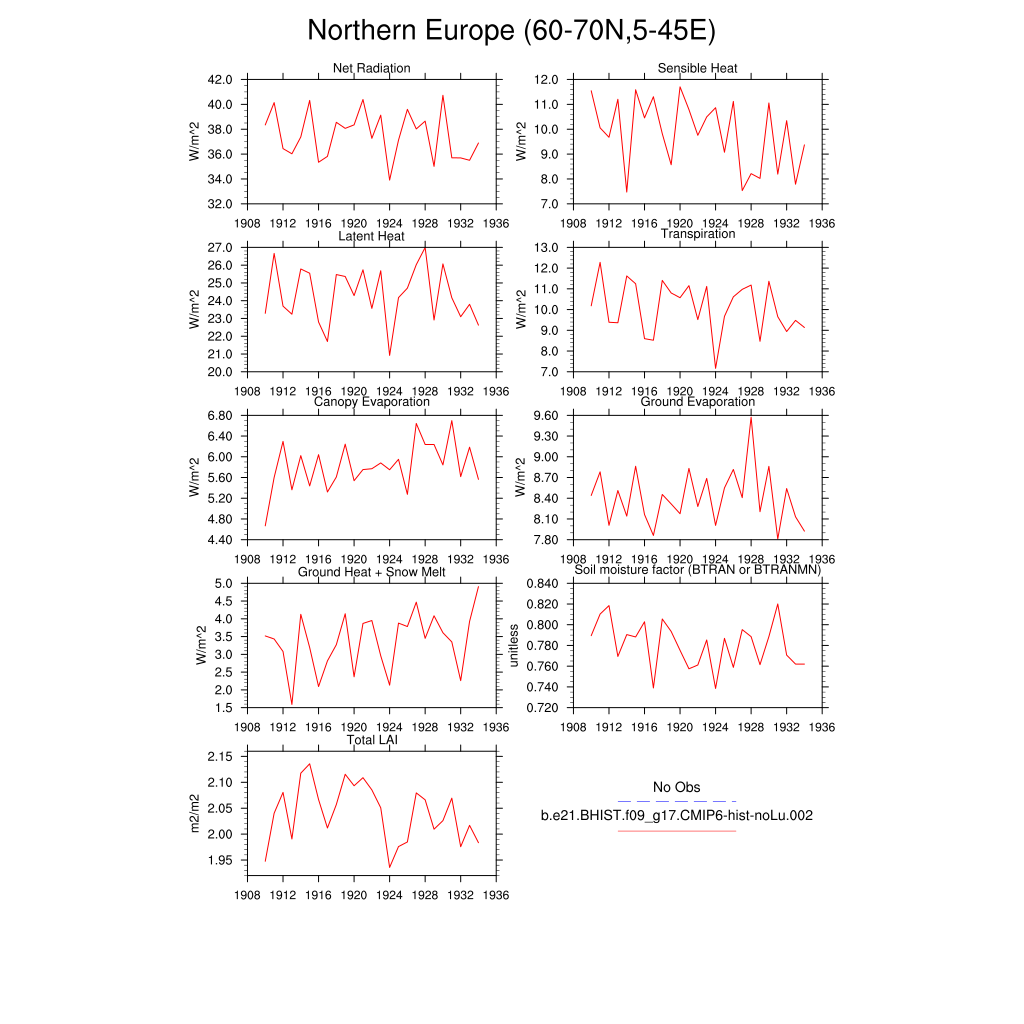 Northern Europe (60-70N,5-45E)

Net Radiation
W/m^2
42.0
40.0
38.0
36.0
34.0
32.0
1908 1912 1916 1920 1924 1928 1932 1936

Sensible Heat
W/m^2
12.0
11.0
10.0
9.0
8.0
7.0
1908 1912 1916 1920 1924 1928 1932 1936

Latent Heat
W/m^2
27.0
26.0
25.0
24.0
23.0
22.0
21.0
20.0
1908 1912 1916 1920 1924 1928 1932 1936

Transpiration
W/m^2
13.0
12.0
11.0
10.0
9.0
8.0
7.0
1908 1912 1916 1920 1924 1928 1932 1936

Canopy Evaporation
W/m^2
6.80
6.40
6.00
5.60
5.20
4.80
4.40
1908 1912 1916 1920 1924 1928 1932 1936

Ground Evaporation
W/m^2
9.60
9.30
9.00
8.70
8.40
8.10
7.80
1908 1912 1916 1920 1924 1928 1932 1936

Ground Heat + Snow Melt
W/m^2
5.0
4.5
4.0
3.5
3.0
2.5
2.0
1.5
1908 1912 1916 1920 1924 1928 1932 1936

Soil moisture factor (BTRAN or BTRANMN)
unitless
0.840
0.820
0.800
0.780
0.760
0.740
0.720
1908 1912 1916 1920 1924 1928 1932 1936

Total LAI
m2/m2
2.15
2.10
2.05
2.00
1.95
1908 1912 1916 1920 1924 1928 1932 1936

No Obs
b.e21.BHIST.f09_g17.CMIP6-hist-noLu.002